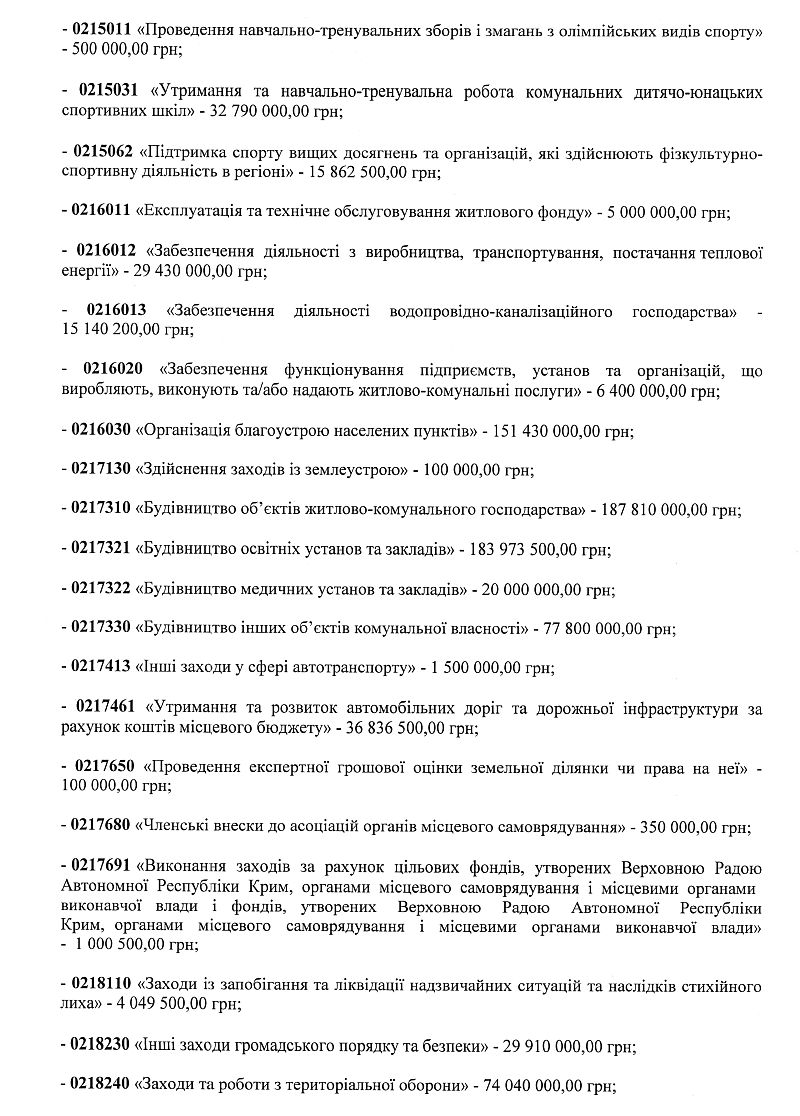 - 0215011 «Проведення навчально-тренувальних зборів і змагань з олімпійських видів спорту» - 500 000,00 грн;

- 0215031 «Утримання та навчально-тренувальна робота комунальних дитячо-юнацьких спортивних шкіл» - 32 790 000,00 грн;

- 0215062 «Підтримка спорту вищих досягнень та організацій, які здійснюють фізкультурно-спортивну діяльність в регіоні» - 15 862 500,00 грн;

- 0216011 «Експлуатація та технічне обслуговування житлового фонду» - 5 000 000,00 грн;

- 0216012 «Забезпечення діяльності з виробництва, транспортування, постачання теплової енергії» - 29 430 000,00 грн;

- 0216013 «Забезпечення діяльності водопровідно-каналізаційного господарства» - 15 140 200,00 грн;

- 0216020 «Забезпечення функціонування підприємств, установ та організацій, що виробляють, виконують та/або надають житлово-комунальні послуги» - 6 400 000,00 грн;

- 0216030 «Організація благоустрою населених пунктів» - 151 430 000,00 грн;

- 0217130 «Здійснення заходів із землеустрою» - 100 000,00 грн;

- 0217310 «Будівництво об'єктів житлово-комунального господарства» - 187 810 000,00 грн;

- 0217321 «Будівництво освітніх установ та закладів» - 183 973 500,00 грн;

- 0217322 «Будівництво медичних установ та закладів» - 20 000 000,00 грн;

- 0217330 «Будівництво інших об'єктів комунальної власності» - 77 800 000,00 грн;

- 0217413 «Інші заходи у сфері автотранспорту» - 1 500 000,00 грн;

- 0217461 «Утримання та розвиток автомобільних доріг та дорожньої інфраструктури за рахунок коштів місцевого бюджету» - 36 836 500,00 грн;

- 0217650 «Проведення експертної грошової оцінки земельної ділянки чи права на неї» - 100 000,00 грн;

- 0217680 «Членські внески до асоціацій органів місцевого самоврядування» - 350 000,00 грн;

- 0217691 «Виконання заходів за рахунок цільових фондів, утворених Верховною Радою Автономної Республіки Крим, органами місцевого самоврядування і місцевими органами виконавчої влади і фондів, утворених Верховною Радою Автономної Республіки Крим, органами місцевого самоврядування і місцевими органами виконавчої влади» - 1 000 500,00 грн;

- 0218110 «Заходи із запобігання та ліквідації надзвичайних ситуацій та наслідків стихійного лиха» - 4 049 500,00 грн;

- 0218230 «Інші заходи громадського порядку та безпеки» - 29 910 000,00 грн;

- 0218240 «Заходи та роботи з територіальної оборони» - 74 040 000,00 грн;